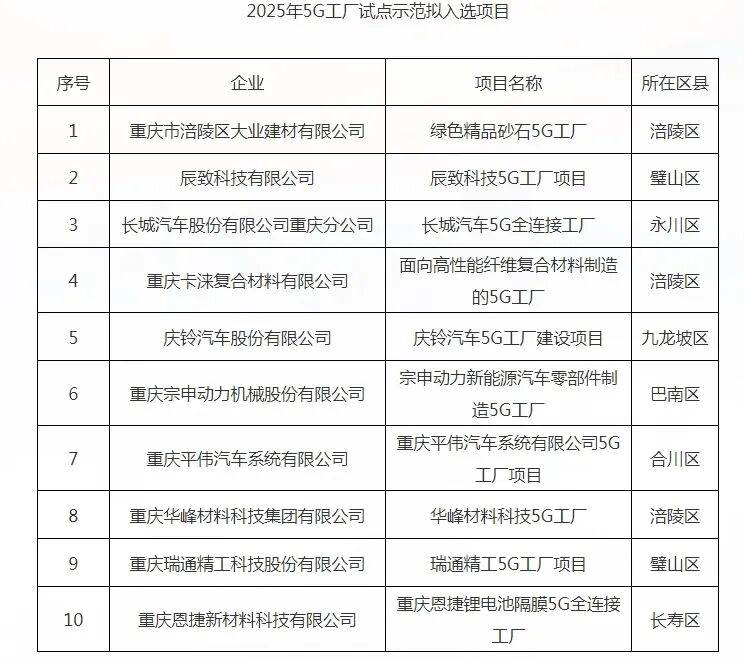 2025年5G工厂试点示范拟入选项目

| 序号 | 企业 | 项目名称 | 所在区县 |
|---|---|---|---|
| 1 | 重庆市涪陵区大业建材有限公司 | 绿色精品砂石5G工厂 | 涪陵区 |
| 2 | 辰致科技有限公司 | 辰致科技5G工厂项目 | 璧山区 |
| 3 | 长城汽车股份有限公司重庆分公司 | 长城汽车5G全连接工厂 | 永川区 |
| 4 | 重庆卡涞复合材料有限公司 | 面向高性能纤维复合材料制造的5G工厂 | 涪陵区 |
| 5 | 庆铃汽车股份有限公司 | 庆铃汽车5G工厂建设项目 | 九龙坡区 |
| 6 | 重庆宗申动力机械股份有限公司 | 宗申动力新能源汽车零部件制造5G工厂 | 巴南区 |
| 7 | 重庆平伟汽车系统有限公司 | 重庆平伟汽车系统有限公司5G工厂项目 | 合川区 |
| 8 | 重庆华峰材料科技集团有限公司 | 华峰材料科技5G工厂 | 涪陵区 |
| 9 | 重庆瑞通精工科技股份有限公司 | 瑞通精工5G工厂项目 | 璧山区 |
| 10 | 重庆恩捷新材料科技有限公司 | 重庆恩捷锂电池隔膜5G全连接工厂 | 长寿区 |